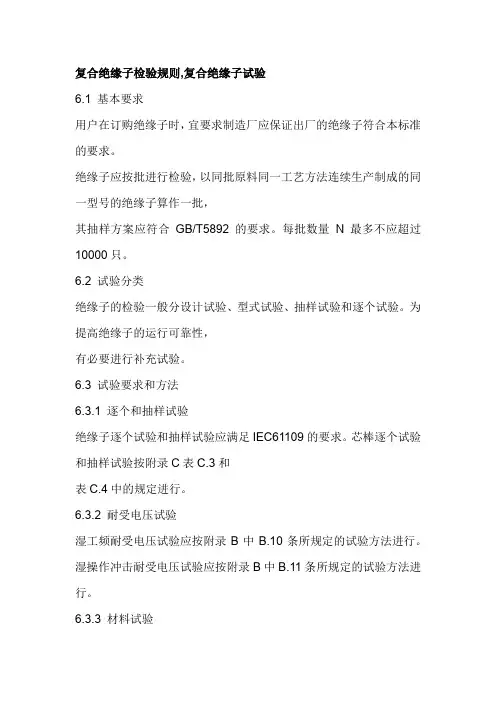 复合绝缘子检验规则,复合绝缘子试验

6.1 基本要求

用户在订购绝缘子时，宜要求制造厂应保证出厂的绝缘子符合本标准的要求。

绝缘子应按批进行检验，以同批原料同一工艺方法连续生产制成的同一型号的绝缘子算作一批，

其抽样方案应符合 GB/T5892 的要求。每批数量 N 最多不应超过 10000 只。

6.2 试验分类

绝缘子的检验一般分设计试验、型式试验、抽样试验和逐个试验。为提高绝缘子的运行可靠性，

有必要进行补充试验。

6.3 试验要求和方法

6.3.1 逐个和抽样试验

绝缘子逐个试验和抽样试验应满足 IEC61109 的要求。芯棒逐个试验和抽样试验按附录 C 表 C.3 和

表 C.4 中的规定进行。

6.3.2 耐受电压试验

湿工频耐受电压试验应按附录 B 中 B.10 条所规定的试验方法进行。

湿操作冲击耐受电压试验应按附录 B 中 B.11 条所规定的试验方法进行。

6.3.3 材料试验